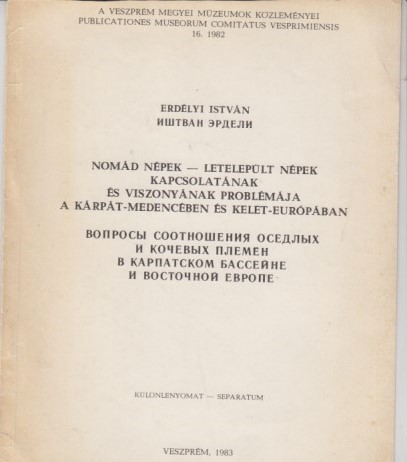 A VESZPRÉM MEGYEI MÚZEUMOK KÖZLEMÉNYEI
PUBLICATIONES MUSEORUM COMITATUS VESPRIMIENSIS
16. 1982

ERDÉLYI ISTVÁN
ИШТВАН ЭРДЕЛИ

NOMÁD NÉPEK — LETELEPÜLT NÉPEK KAPCSOLATÁNAK ÉS VISZONYÁNAK PROBLÉMÁJA A KÁRPÁT-MEDENCÉBEN ÉS KELET-EURÓPÁBAN

ВОПРОСЫ СООТНОШЕНИЯ ОСЕДЛЫХ И КОЧЕВЫХ ПЛЕМЕН В КАРПАТСКОМ БАССЕЙНЕ И ВОСТОЧНОЙ ЕВРОПЕ

KÜLÖNLENYOMAT — SEPARATUM

VESZPRÉM, 1983